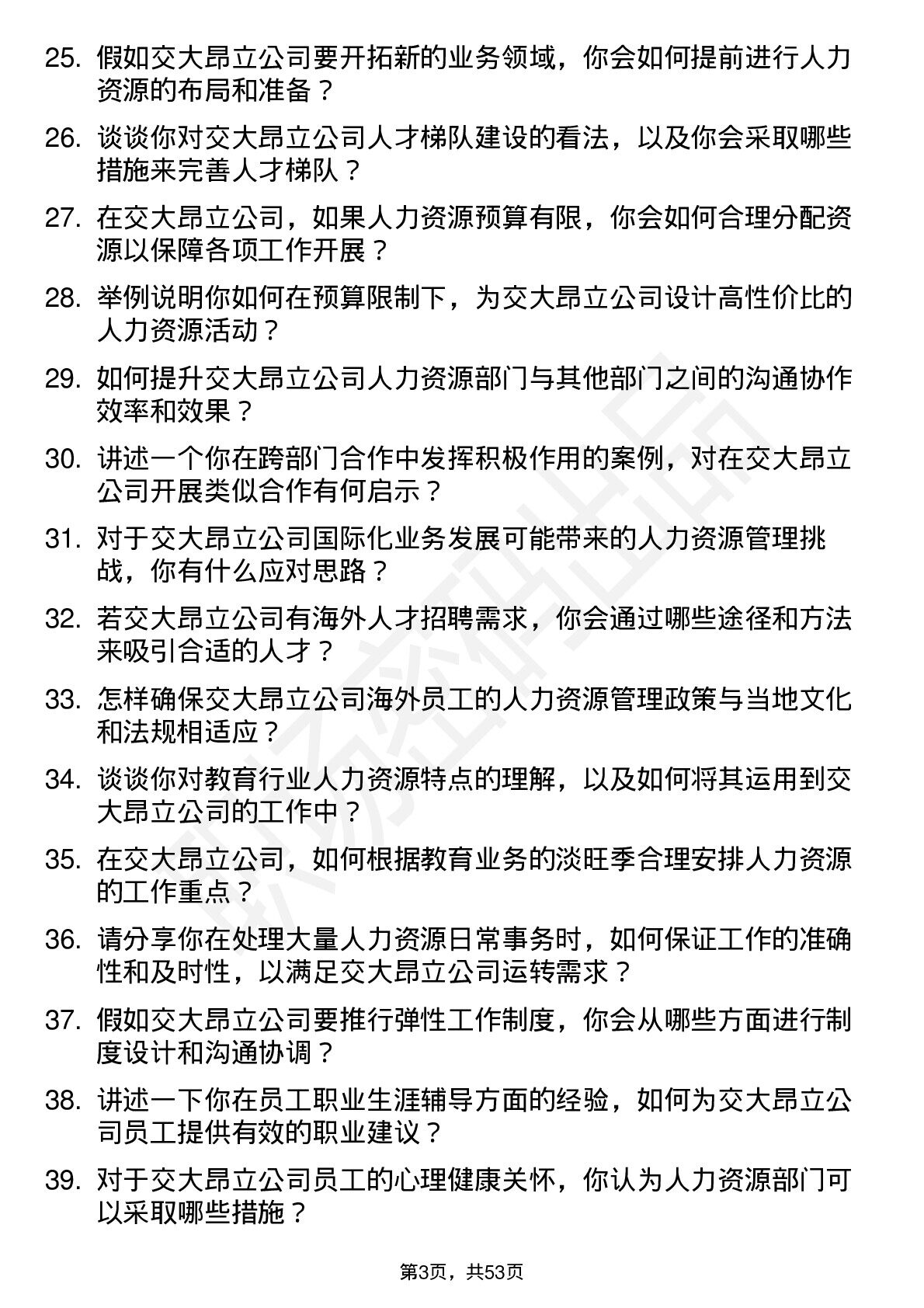 25. 假如交大昂立公司要开拓新的业务领域，你会如何提前进行人力资源的布局和准备？

26. 谈谈你对交大昂立公司人才梯队建设的看法，以及你会采取哪些措施来完善人才梯队？

27. 在交大昂立公司，如果人力资源预算有限，你会如何合理分配资源以保障各项工作开展？

28. 举例说明你如何在预算限制下，为交大昂立公司设计高性价比的人力资源活动？

29. 如何提升交大昂立公司人力资源部门与其他部门之间的沟通协作效率和效果？

30. 讲述一个你在跨部门合作中发挥积极作用的案例，对在交大昂立公司开展类似合作有何启示？

31. 对于交大昂立公司国际化业务发展可能带来的人力资源管理挑战，你有什么应对思路？

32. 若交大昂立公司有海外人才招聘需求，你会通过哪些途径和方法来吸引合适的人才？

33. 怎样确保交大昂立公司海外员工的人力资源管理政策与当地文化和法规相适应？

34. 谈谈你对教育行业人力资源特点的理解，以及如何将其运用到交大昂立公司的工作中？

35. 在交大昂立公司，如何根据教育业务的淡旺季合理安排人力资源的工作重点？

36. 请分享你在处理大量人力资源日常事务时，如何保证工作的准确性和及时性，以满足交大昂立公司运转需求？

37. 假如交大昂立公司要推行弹性工作制度，你会从哪些方面进行制度设计和沟通协调？

38. 讲述一下你在员工职业生涯辅导方面的经验，如何为交大昂立公司员工提供有效的职业建议？

39. 对于交大昂立公司员工的心理健康关怀，你认为人力资源部门可以采取哪些措施？

第3页，共53页